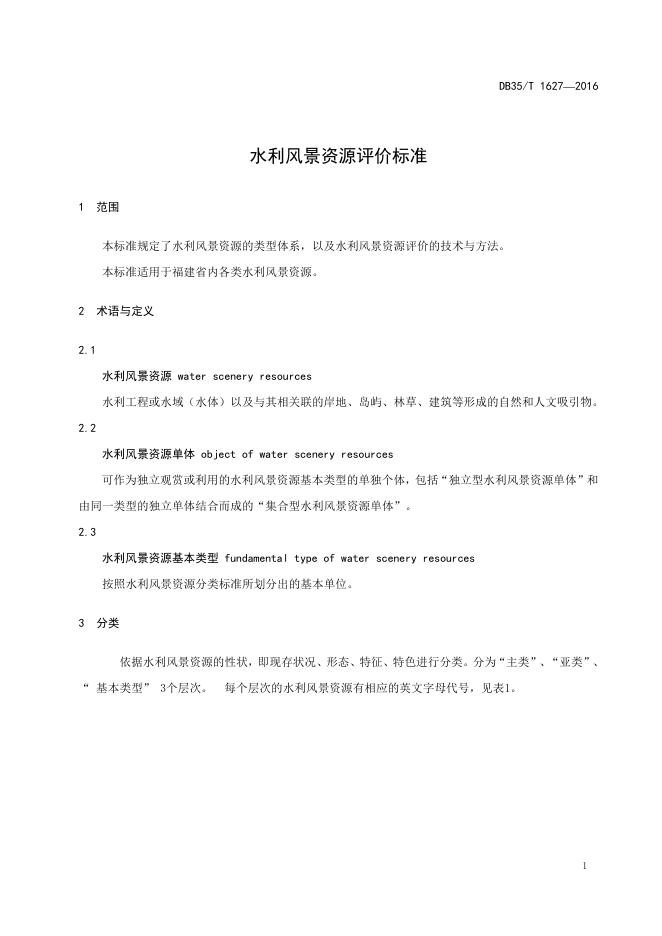 DB35/T 1627—2016

水利风景资源评价标准

1 范围

本标准规定了水利风景资源的类型体系，以及水利风景资源评价的技术与方法。

本标准适用于福建省内各类水利风景资源。

2 术语与定义

2.1

水利风景资源 water scenery resources

水利工程或水域（水体）以及与其相关联的岸地、岛屿、林草、建筑等形成的自然和人文吸引物。

2.2

水利风景资源单体 object of water scenery resources

可作为独立观赏或利用的水利风景资源基本类型的单独个体，包括“独立型水利风景资源单体”和由同一类型的独立单体结合而成的“集合型水利风景资源单体”。

2.3

水利风景资源基本类型 fundamental type of water scenery resources

按照水利风景资源分类标准所划分出的基本单位。

3 分类

依据水利风景资源的性状，即现存状况、形态、特征、特色进行分类。分为“主类”、“亚类”、“ 基本类型” 3个层次。 每个层次的水利风景资源有相应的英文字母代号，见表1。

1